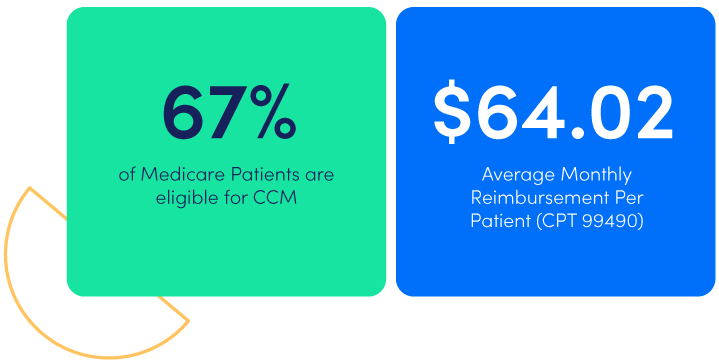 67%

of Medicare Patients are eligible for CCM

$64.02

Average Monthly Reimbursement Per Patient (CPT 99490)